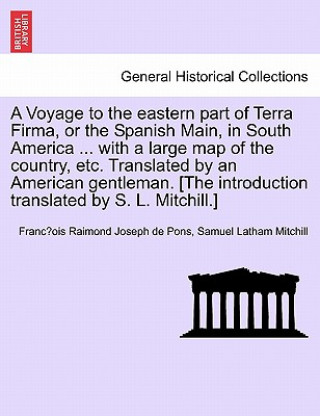 BRITISH LIBRARY

General Historical Collections

A Voyage to the eastern part of Terra Firma, or the Spanish Main, in South America ... with a large map of the country, etc. Translated by an American gentleman. [The introduction translated by S. L. Mitchill.]

Franc?ois Raimond Joseph de Pons, Samuel Latham Mitchill